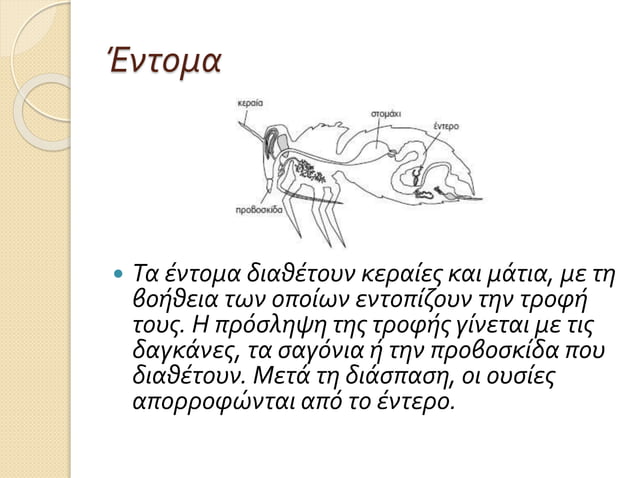 Έντομα

κεραία
στομάχι
έντερο
προβοσκίδα

Τα έντομα διαθέτουν κεραίες και μάτια, με τη βοήθεια των οποίων εντοπίζουν την τροφή τους. Η πρόσληψη της τροφής γίνεται με τις δαγκάνες, τα σαγόνια ή την προβοσκίδα που διαθέτουν. Μετά τη διάσπαση, οι ουσίες απορροφώνται από το έντερο.